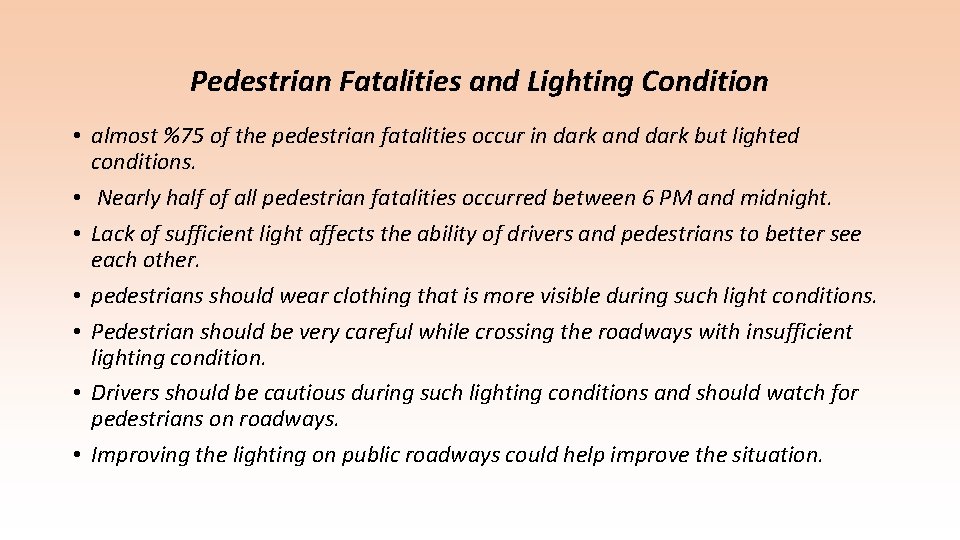 Pedestrian Fatalities and Lighting Condition

• almost %75 of the pedestrian fatalities occur in dark and dark but lighted conditions.
• Nearly half of all pedestrian fatalities occurred between 6 PM and midnight.
• Lack of sufficient light affects the ability of drivers and pedestrians to better see each other.
• pedestrians should wear clothing that is more visible during such light conditions.
• Pedestrian should be very careful while crossing the roadways with insufficient lighting condition.
• Drivers should be cautious during such lighting conditions and should watch for pedestrians on roadways.
• Improving the lighting on public roadways could help improve the situation.